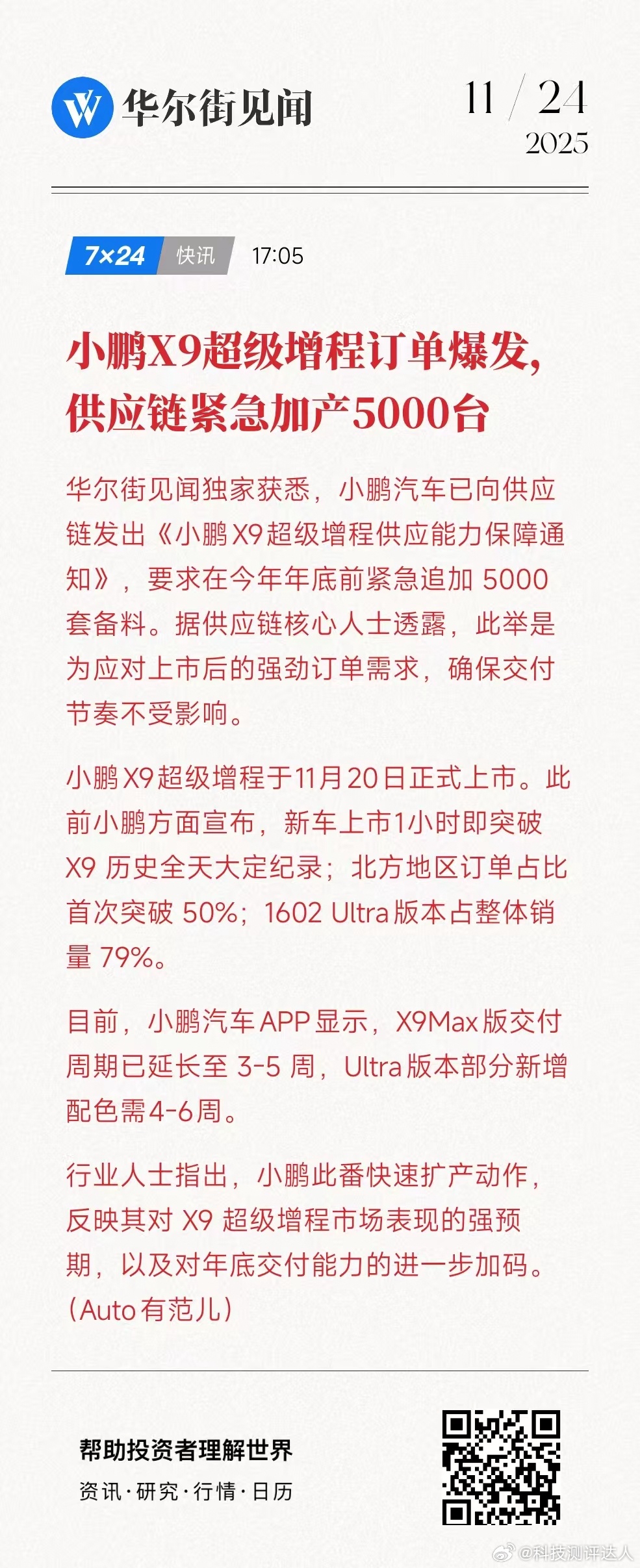 华尔街见闻

11 / 24
2025

7×24 快讯 17:05

小鹏X9超级增程订单爆发，供应链紧急加产5000台

华尔街见闻独家获悉，小鹏汽车已向供应链发出《小鹏X9超级增程供应能力保障通知》，要求在今年年底前紧急追加5000套备料。据供应链核心人士透露，此举是为应对上市后的强劲订单需求，确保交付节奏不受影响。

小鹏X9超级增程于11月20日正式上市。此前小鹏方面宣布，新车上市1小时即突破X9历史全天大定纪录；北方地区订单占比首次突破50%；1602 Ultra版本占整体销量79%。

目前，小鹏汽车APP显示，X9Max版交付周期已延长至3-5周，Ultra版本部分新增配色需4-6周。

行业人士指出，小鹏此番快速扩产动作，反映其对X9超级增程市场表现的强预期，以及对年底交付能力的进一步加码。(Auto有范儿)

帮助投资者理解世界
资讯·研究·行情·日历

@科技测评达人